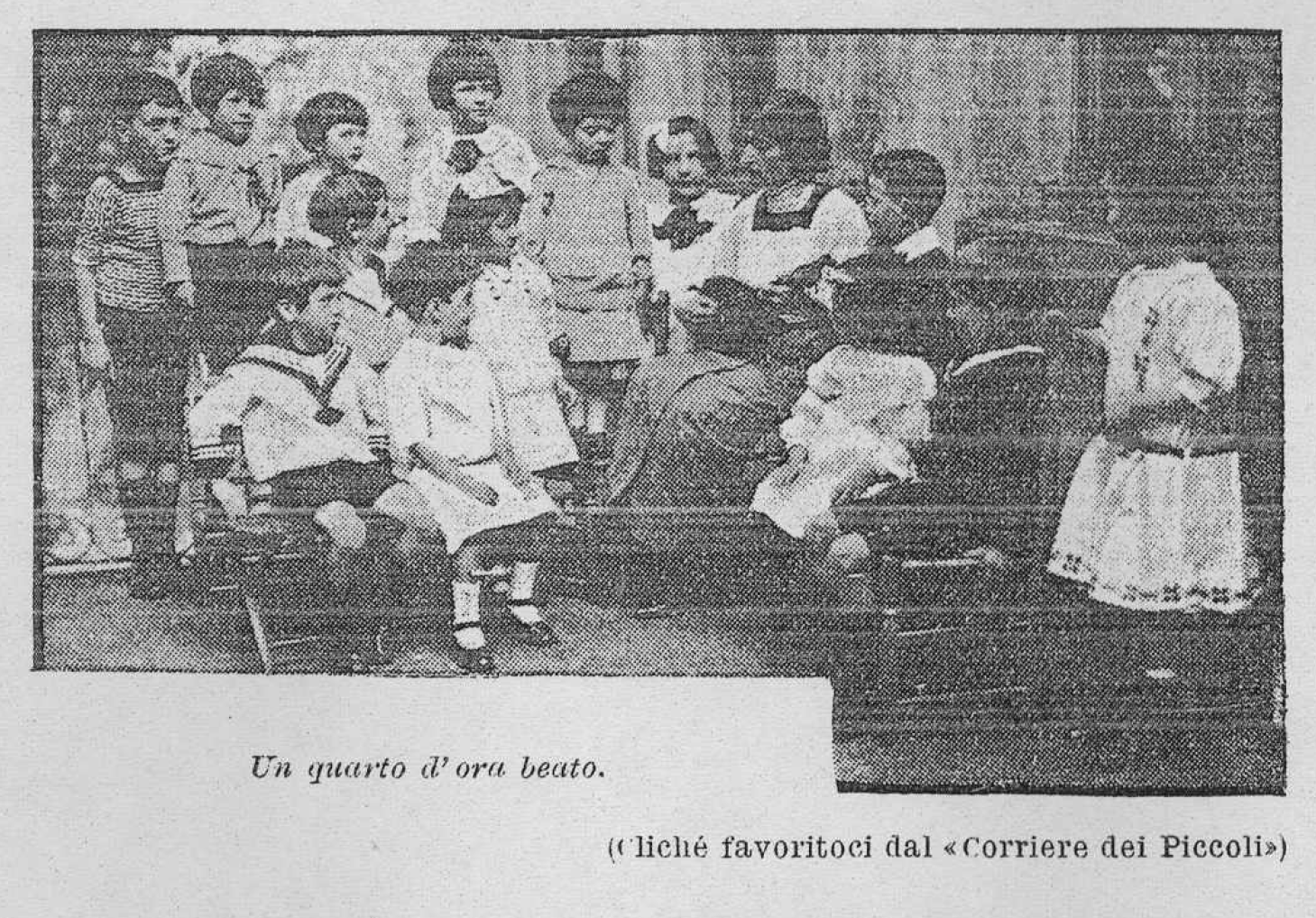 Un quarto d'ora beato.

(Cliché favoritoci dal «Corriere dei Piccoli»)